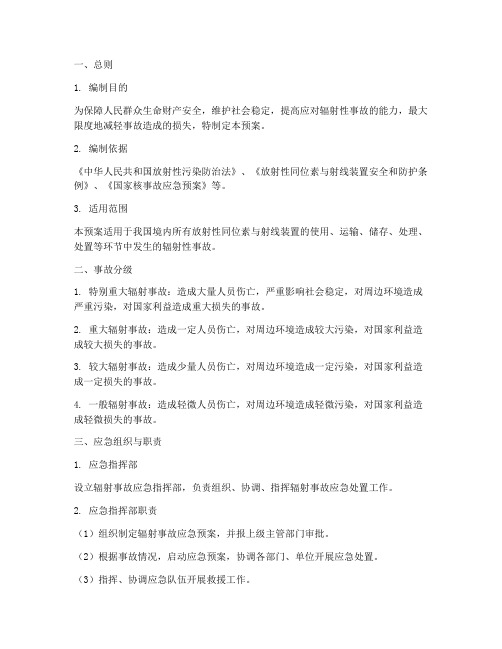 一、总则

1. 编制目的

为保障人民群众生命财产安全，维护社会稳定，提高应对辐射性事故的能力，最大限度地减轻事故造成的损失，特制定本预案。

2. 编制依据

《中华人民共和国放射性污染防治法》、《放射性同位素与射线装置安全和防护条例》、《国家核事故应急预案》等。

3. 适用范围

本预案适用于我国境内所有放射性同位素与射线装置的使用、运输、储存、处理、处置等环节中发生的辐射性事故。

二、事故分级

1. 特别重大辐射事故：造成大量人员伤亡，严重影响社会稳定，对周边环境造成严重污染，对国家利益造成重大损失的事故。

2. 重大辐射事故：造成一定人员伤亡，对周边环境造成较大污染，对国家利益造成较大损失的事故。

3. 较大辐射事故：造成少量人员伤亡，对周边环境造成一定污染，对国家利益造成一定损失的事故。

4. 一般辐射事故：造成轻微人员伤亡，对周边环境造成轻微污染，对国家利益造成轻微损失的事故。

三、应急组织与职责

1. 应急指挥部

设立辐射事故应急指挥部，负责组织、协调、指挥辐射事故应急处置工作。

2. 应急指挥部职责

（1）组织制定辐射事故应急预案，并报上级主管部门审批。

（2）根据事故情况，启动应急预案，协调各部门、单位开展应急处置。

（3）指挥、协调应急队伍开展救援工作。